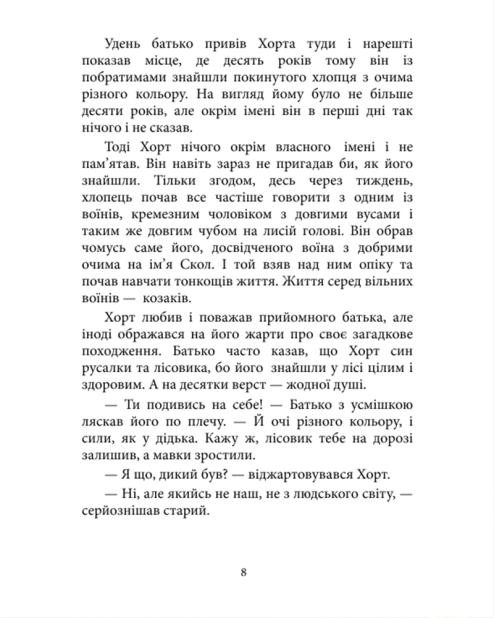 Удень батько привів Хорта туди і нарешті показав місце, де десять років тому він із побратимами знайшли покинутого хлопця з очима різного кольору. На вигляд йому було не більше десяти років, але окрім імені він в перші дні так нічого і не сказав.

Тоді Хорт нічого окрім власного імені і не пам'ятав. Він навіть зараз не пригадав би, як його знайшли. Тільки згодом, десь через тиждень, хлопець почав все частіше говорити з одним із воїнів, кремезним чоловіком з довгими вусами і таким же довгим чубом на лисій голові. Він обрав чомусь саме його, досвідченого воїна з добрими очима на ім'я Скол. І той взяв над ним опіку та почав навчати тонкощів життя. Життя серед вільних воїнів — козаків.

Хорт любив і поважав прийомного батька, але іноді ображався на його жарти про своє загадкове походження. Батько часто казав, що Хорт син русалки та лісовика, бо його знайшли у лісі цілим і здоровим. А на десятки верст — жодної душі.

— Ти подивись на себе! — Батько з усмішкою ляскав його по плечу. — Й очі різного кольору, і сили, як у дідька. Кажу ж, лісовик тебе на дорозі залишив, а мавки зростили.

— Я що, дикий був? — віджартовувався Хорт.

— Ні, але якийсь не наш, не з людського світу, — серйознішав старий.

8